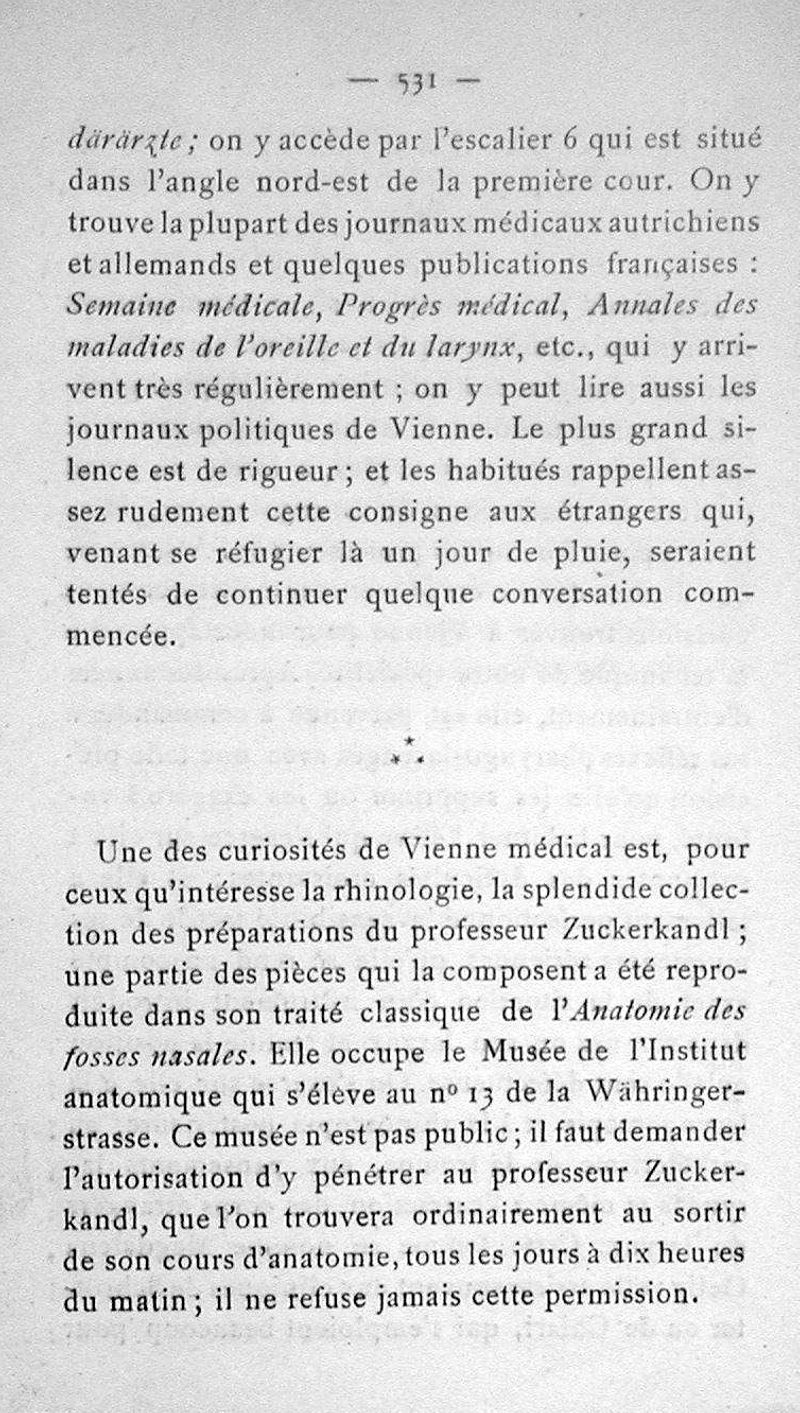 — 531 —

därärzte ; on y accède par l'escalier 6 qui est situé dans l'angle nord-est de la première cour. On y trouve la plupart des journaux médicaux autrichiens et allemands et quelques publications françaises : Semaine médicale, Progrès médical, Annales des maladies de l'oreille et du larynx, etc., qui y arrivent très régulièrement ; on y peut lire aussi les journaux politiques de Vienne. Le plus grand silence est de rigueur ; et les habitués rappellent assez rudement cette consigne aux étrangers qui, venant se réfugier là un jour de pluie, seraient tentés de continuer quelque conversation commencée.

⁂

Une des curiosités de Vienne médical est, pour ceux qu'intéresse la rhinologie, la splendide collection des préparations du professeur Zuckerkandl ; une partie des pièces qui la composent a été reproduite dans son traité classique de l'Anatomie des fosses nasales. Elle occupe le Musée de l'Institut anatomique qui s'élève au nº 13 de la Währingerstrasse. Ce musée n'est pas public ; il faut demander l'autorisation d'y pénétrer au professeur Zuckerkandl, que l'on trouvera ordinairement au sortir de son cours d'anatomie, tous les jours à dix heures du matin ; il ne refuse jamais cette permission.